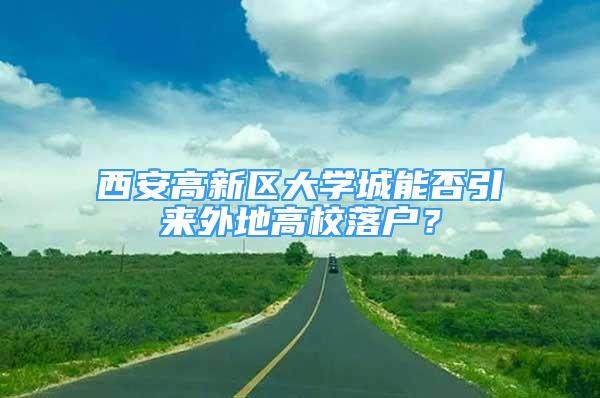 西安高新区大学城能否引来外地高校落户？